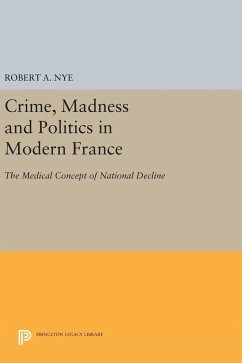 ROBERT A. NYE

Crime, Madness and Politics in Modern France

The Medical Concept of National Decline

PRINCETON LEGACY LIBRARY